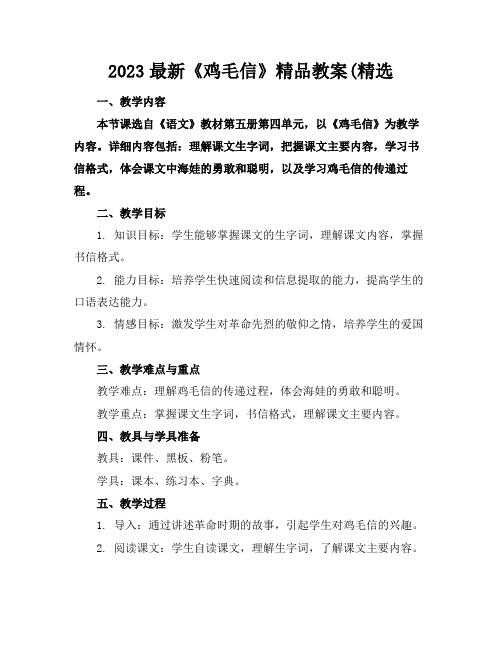 2023 最新《鸡毛信》精品教案(精选

一、教学内容

本节课选自《语文》教材第五册第四单元，以《鸡毛信》为教学内容。详细内容包括：理解课文生字词，把握课文主要内容，学习书信格式，体会课文中海娃的勇敢和聪明，以及学习鸡毛信的传递过程。

二、教学目标

1. 知识目标：学生能够掌握课文的生字词，理解课文内容，掌握书信格式。

2. 能力目标：培养学生快速阅读和信息提取的能力，提高学生的口语表达能力。

3. 情感目标：激发学生对革命先烈的敬仰之情，培养学生的爱国情怀。

三、教学难点与重点

教学难点：理解鸡毛信的传递过程，体会海娃的勇敢和聪明。

教学重点：掌握课文生字词，书信格式，理解课文主要内容。

四、教具与学具准备

教具：课件、黑板、粉笔。

学具：课本、练习本、字典。

五、教学过程

1. 导入：通过讲述革命时期的故事，引起学生对鸡毛信的兴趣。

2. 阅读课文：学生自读课文，理解生字词，了解课文主要内容。